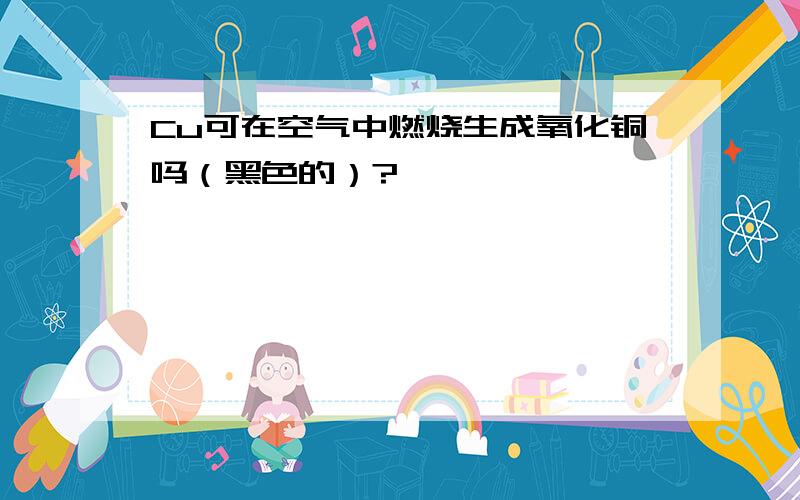 Cu可在空气中燃烧生成氧化铜吗（黑色的）?